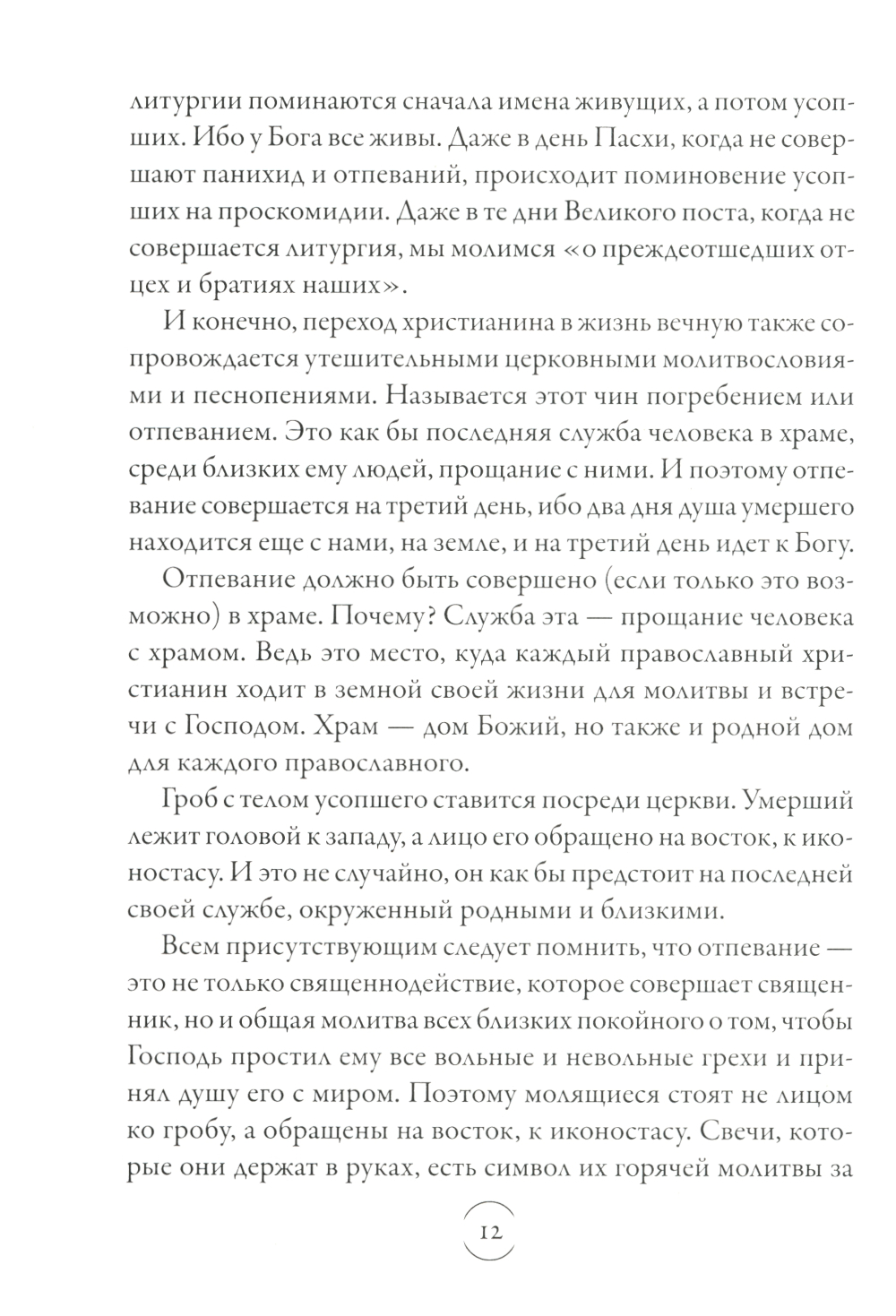 литургии поминаются сначала имена живущих, а потом усопших. Ибо у Бога все живы. Даже в день Пасхи, когда не совершают панихид и отпеваний, происходит поминовение усопших на проскомидии. Даже в те дни Великого поста, когда не совершается литургия, мы молимся «о преждеотшедших отцех и братиях наших».

И конечно, переход христианина в жизнь вечную также сопровождается утешительными церковными молитвословиями и песнопениями. Называется этот чин погребением или отпеванием. Это как бы последняя служба человека в храме, среди близких ему людей, прощание с ними. И поэтому отпевание совершается на третий день, ибо два дня душа умершего находится еще с нами, на земле, и на третий день идет к Богу.

Отпевание должно быть совершено (если только это возможно) в храме. Почему? Служба эта — прощание человека с храмом. Ведь это место, куда каждый православный христианин ходит в земной своей жизни для молитвы и встречи с Господом. Храм — дом Божий, но также и родной дом для каждого православного.

Гроб с телом усопшего ставится посреди церкви. Умерший лежит головой к западу, а лицо его обращено на восток, к иконостасу. И это не случайно, он как бы предстоит на последней своей службе, окруженный родными и близкими.

Всем присутствующим следует помнить, что отпевание — это не только священнодействие, которое совершает священник, но и общая молитва всех близких покойного о том, чтобы Господь простил ему все вольные и невольные грехи и принял душу его с миром. Поэтому молящиеся стоят не лицом ко гробу, а обращены на восток, к иконостасу. Свечи, которые они держат в руках, есть символ их горячей молитвы за

12